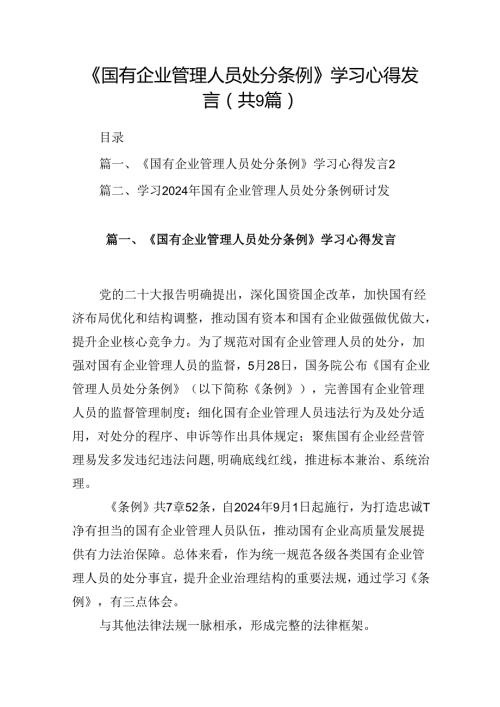 《国有企业管理人员处分条例》学习心得发言（共9篇）

目录

篇一、《国有企业管理人员处分条例》学习心得发言2

篇二、学习2024年国有企业管理人员处分条例研讨发

篇一、《国有企业管理人员处分条例》学习心得发言

党的二十大报告明确提出，深化国资国企改革，加快国有经济布局优化和结构调整，推动国有资本和国有企业做强做优做大，提升企业核心竞争力。为了规范对国有企业管理人员的处分，加强对国有企业管理人员的监督，5月28日，国务院公布《国有企业管理人员处分条例》（以下简称《条例》），完善国有企业管理人员的监督管理制度；细化国有企业管理人员违法行为及处分适用，对处分的程序、申诉等作出具体规定；聚焦国有企业经营管理易发多发违纪违法问题，明确底线红线，推进标本兼治、系统治理。

《条例》共7章52条，自2024年9月1日起施行，为打造忠诚T净有担当的国有企业管理人员队伍，推动国有企业高质量发展提供有力法治保障。总体来看，作为统一规范各级各类国有企业管理人员的处分事宜，提升企业治理结构的重要法规，通过学习《条例》，有三点体会。

与其他法律法规一脉相承，形成完整的法律框架。